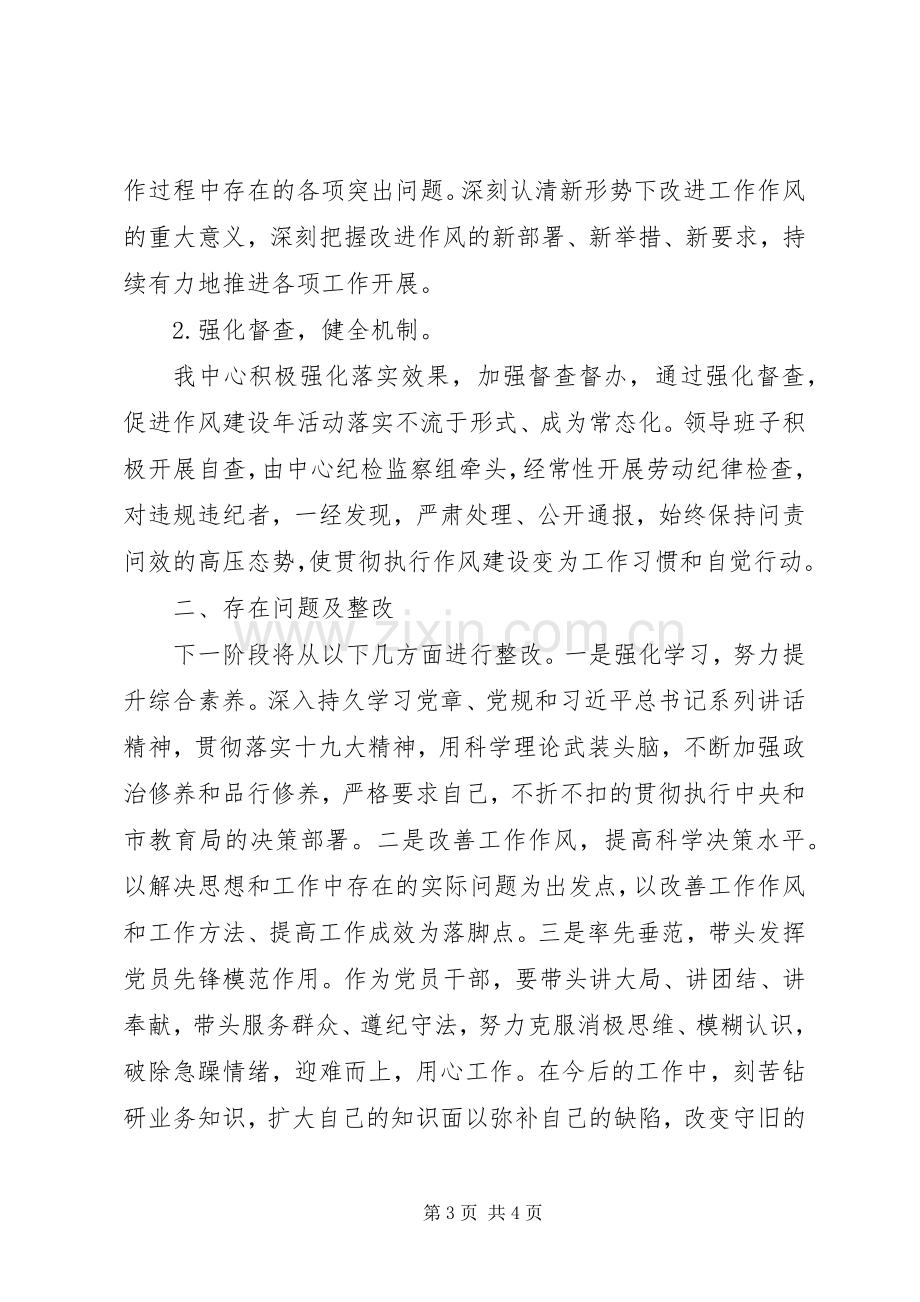 作过程中存在的各项突出问题。深刻认清新形势下改进工作作风的重大意义，深刻把握改进作风的新部署、新举措、新要求，持续有力地推进各项工作开展。

2.强化督查，健全机制。

我中心积极强化落实效果，加强督查督办，通过强化督查，促进作风建设年活动落实不流于形式、成为常态化。领导班子积极开展自查，由中心纪检监察组牵头，经常性开展劳动纪律检查，对违规违纪者，一经发现，严肃处理、公开通报，始终保持问责问效的高压态势，使贯彻执行作风建设变为工作习惯和自觉行动。

二、存在问题及整改

下一阶段将从以下几方面进行整改。一是强化学习，努力提升综合素养。深入持久学习党章、党规和习近平总书记系列讲话精神，贯彻落实十九大精神，用科学理论武装头脑，不断加强政治修养和品行修养，严格要求自己，不折不扣的贯彻执行中央和市教育局的决策部署。二是改善工作作风，提高科学决策水平。以解决思想和工作中存在的实际问题为出发点，以改善工作作风和工作方法、提高工作成效为落脚点。三是率先垂范，带头发挥党员先锋模范作用。作为党员干部，要带头讲大局、讲团结、讲奉献，带头服务群众、遵纪守法，努力克服消极思维、模糊认识，破除急躁情绪，迎难而上，用心工作。在今后的工作中，刻苦钻研业务知识，扩大自己的知识面以弥补自己的缺陷，改变守旧的

第3页 共4页

www.zixin.com.cn